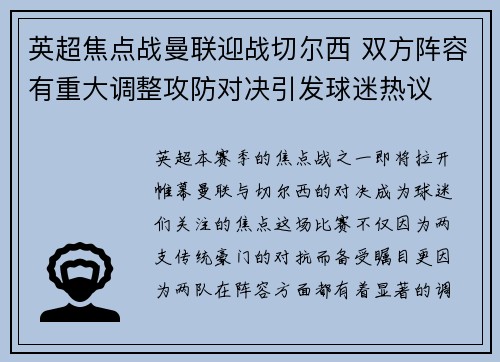 英超焦点战曼联迎战切尔西 双方阵容有重大调整攻防对决引发球迷热议

英超本赛季的焦点战之一即将拉开帷幕曼联与切尔西的对决成为球迷们关注的焦点这场比赛不仅因为两支传统豪门的对抗而备受瞩目更因为两队在阵容方面都有着显著的调